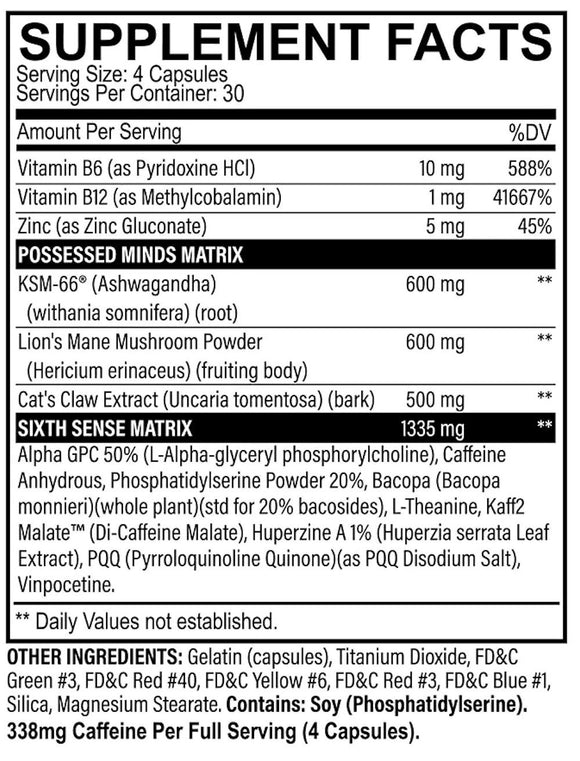 SUPPLEMENT FACTS
Serving Size: 4 Capsules
Servings Per Container: 30

| Amount Per Serving | | %DV |
|---|---|---|
| Vitamin B6 (as Pyridoxine HCl) | 10 mg | 588% |
| Vitamin B12 (as Methylcobalamin) | 1 mg | 41667% |
| Zinc (as Zinc Gluconate) | 5 mg | 45% |
| POSSESSED MINDS MATRIX | | |
| KSM-66® (Ashwagandha) (withania somnifera) (root) | 600 mg | ** |
| Lion's Mane Mushroom Powder (Hericium erinaceus) (fruiting body) | 600 mg | ** |
| Cat's Claw Extract (Uncaria tomentosa) (bark) | 500 mg | ** |
| SIXTH SENSE MATRIX | 1335 mg | ** |

Alpha GPC 50% (L-Alpha-glyceryl phosphorylcholine), Caffeine Anhydrous, Phosphatidylserine Powder 20%, Bacopa (Bacopa monnieri)(whole plant)(std for 20% bacosides), L-Theanine, Kaff2 Malate™ (Di-Caffeine Malate), Huperzine A 1% (Huperzia serrata Leaf Extract), PQQ (Pyrroloquinoline Quinone)(as PQQ Disodium Salt), Vinpocetine.

** Daily Values not established.

OTHER INGREDIENTS: Gelatin (capsules), Titanium Dioxide, FD&C Green #3, FD&C Red #40, FD&C Yellow #6, FD&C Red #3, FD&C Blue #1, Silica, Magnesium Stearate. Contains: Soy (Phosphatidylserine). 338mg Caffeine Per Full Serving (4 Capsules).